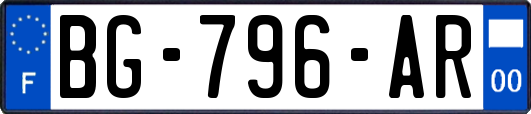 F
BG-796-AR
00